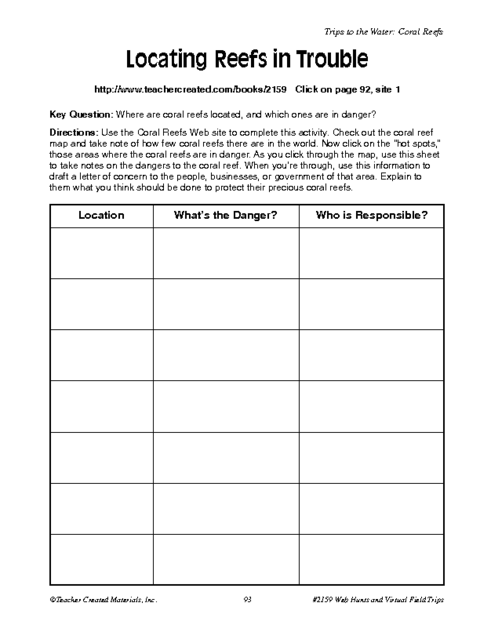 Trips to the Water: Coral Reefs

Locating Reefs in Trouble

http://www.teachercreated.com/books/2159 Click on page 92, site 1

Key Question: Where are coral reefs located, and which ones are in danger?

Directions: Use the Coral Reefs Web site to complete this activity. Check out the coral reef map and take note of how few coral reefs there are in the world. Now click on the "hot spots," those areas where the coral reefs are in danger. As you click through the map, use this sheet to take notes on the dangers to the coral reef. When you're through, use this information to draft a letter of concern to the people, businesses, or government of that area. Explain to them what you think should be done to protect their precious coral reefs.

| Location | What's the Danger? | Who is Responsible? |
|---|---|---|
| | | |
| | | |
| | | |
| | | |
| | | |
| | | |
| | | |

©Teacher Created Materials, Inc. 93 #2159 Web Hunts and Virtual Field Trips